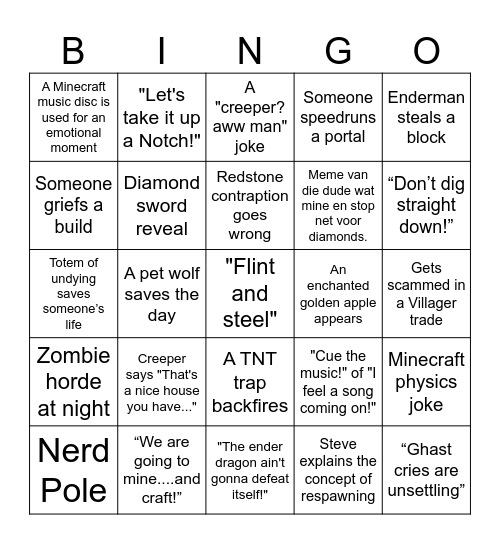 | B | I | N | G | O |
|---|---|---|---|---|
| A Minecraft music disc is used for an emotional moment | "Let's take it up a Notch!" | A "creeper? aww man" joke | Someone speedruns a portal | Enderman steals a block |
| Someone griefs a build | Diamond sword reveal | Redstone contraption goes wrong | Meme van die dude wat mine en stop net voor diamonds. | “Don’t dig straight down!” |
| Totem of undying saves someone’s life | A pet wolf saves the day | "Flint and steel" | An enchanted golden apple appears | Gets scammed in a Villager trade |
| Zombie horde at night | Creeper says "That's a nice house you have..." | A TNT trap backfires | "Cue the music!" of "I feel a song coming on!" | Minecraft physics joke |
| Nerd Pole | “We are going to mine....and craft!” | "The ender dragon ain't gonna defeat itself!" | Steve explains the concept of respawning | “Ghast cries are unsettling” |